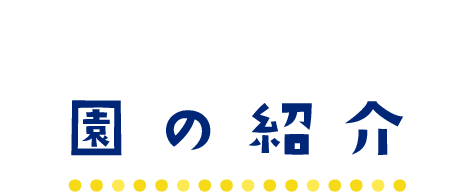 園の紹介